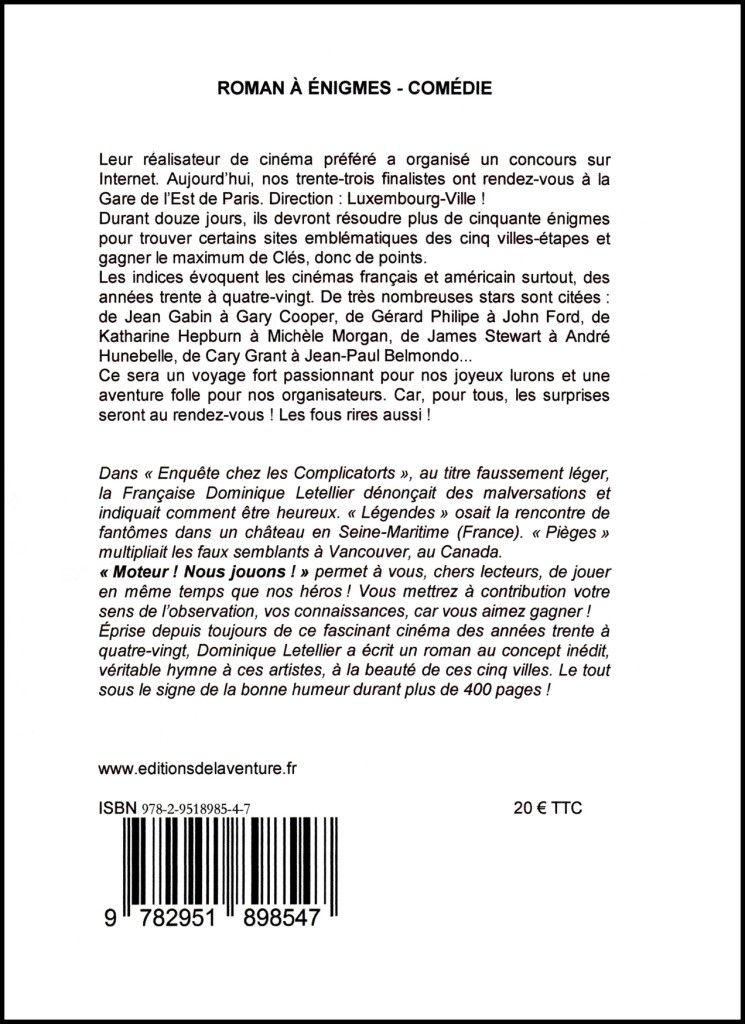 ROMAN À ÉNIGMES - COMÉDIE

Leur réalisateur de cinéma préféré a organisé un concours sur Internet. Aujourd'hui, nos trente-trois finalistes ont rendez-vous à la Gare de l'Est de Paris. Direction : Luxembourg-Ville !
Durant douze jours, ils devront résoudre plus de cinquante énigmes pour trouver certains sites emblématiques des cinq villes-étapes et gagner le maximum de Clés, donc de points.
Les indices évoquent les cinémas français et américain surtout, des années trente à quatre-vingt. De très nombreuses stars sont citées : de Jean Gabin à Gary Cooper, de Gérard Philipe à John Ford, de Katharine Hepburn à Michèle Morgan, de James Stewart à André Hunebelle, de Cary Grant à Jean-Paul Belmondo...
Ce sera un voyage fort passionnant pour nos joyeux lurons et une aventure folle pour nos organisateurs. Car, pour tous, les surprises seront au rendez-vous ! Les fous rires aussi !

Dans « Enquête chez les Complicatorts », au titre faussement léger, la Française Dominique Letellier dénonçait des malversations et indiquait comment être heureux. « Légendes » osait la rencontre de fantômes dans un château en Seine-Maritime (France). « Pièges » multipliait les faux semblants à Vancouver, au Canada.
« Moteur ! Nous jouons ! » permet à vous, chers lecteurs, de jouer en même temps que nos héros ! Vous mettrez à contribution votre sens de l'observation, vos connaissances, car vous aimez gagner !
Éprise depuis toujours de ce fascinant cinéma des années trente à quatre-vingt, Dominique Letellier a écrit un roman au concept inédit, véritable hymne à ces artistes, à la beauté de ces cinq villes. Le tout sous le signe de la bonne humeur durant plus de 400 pages !

www.editionsdelaventure.fr

ISBN 978-2-9518985-4-7

20 € TTC

9 782951 898547